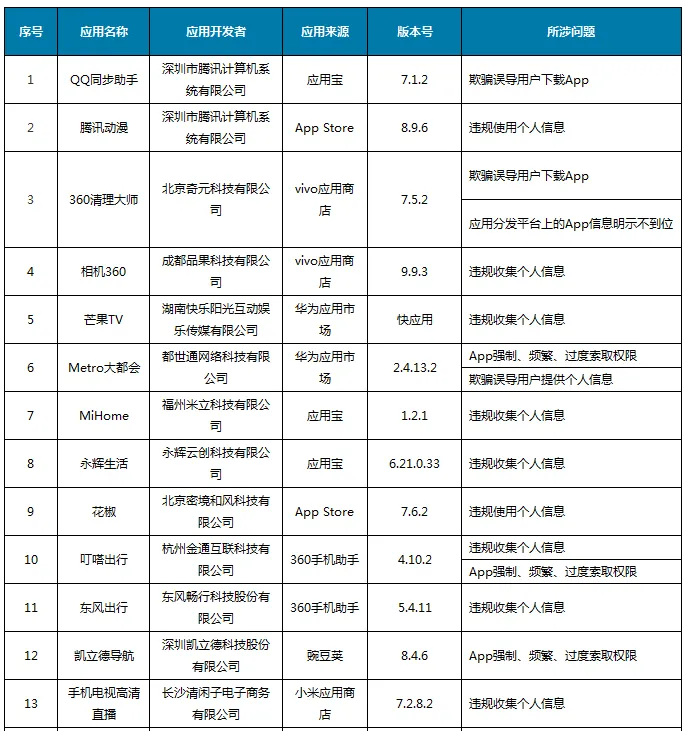 | 序号 | 应用名称 | 应用开发者 | 应用来源 | 版本号 | 所涉问题 |
|---|---|---|---|---|---|
| 1 | QQ同步助手 | 深圳市腾讯计算机系统有限公司 | 应用宝 | 7.1.2 | 欺骗误导用户下载App |
| 2 | 腾讯动漫 | 深圳市腾讯计算机系统有限公司 | App Store | 8.9.6 | 违规使用个人信息 |
| 3 | 360清理大师 | 北京奇元科技有限公司 | vivo应用商店 | 7.5.2 | 欺骗误导用户下载App |
| | | | | | 应用分发平台上的App信息明示不到位 |
| 4 | 相机360 | 成都品果科技有限公司 | vivo应用商店 | 9.9.3 | 违规收集个人信息 |
| 5 | 芒果TV | 湖南快乐阳光互动娱乐传媒有限公司 | 华为应用市场 | 快应用 | 违规收集个人信息 |
| 6 | Metro大都会 | 都世通网络科技有限公司 | 华为应用市场 | 2.4.13.2 | App强制、频繁、过度索取权限 |
| | | | | | 欺骗误导用户提供个人信息 |
| 7 | MiHome | 福州米立科技有限公司 | 应用宝 | 1.2.1 | 违规收集个人信息 |
| 8 | 永辉生活 | 永辉云创科技有限公司 | 应用宝 | 6.21.0.33 | 违规收集个人信息 |
| 9 | 花椒 | 北京密境和风科技有限公司 | App Store | 7.6.2 | 违规使用个人信息 |
| 10 | 叮嗒出行 | 杭州金通互联科技有限公司 | 360手机助手 | 4.10.2 | 违规收集个人信息 |
| | | | | | App强制、频繁、过度索取权限 |
| 11 | 东风出行 | 东风畅行科技股份有限公司 | 360手机助手 | 5.4.11 | 违规收集个人信息 |
| 12 | 凯立德导航 | 深圳凯立德科技股份有限公司 | 豌豆荚 | 8.4.6 | App强制、频繁、过度索取权限 |
| 13 | 手机电视高清直播 | 长沙清闲子电子商务有限公司 | 小米应用商店 | 7.2.8.2 | 违规收集个人信息 |